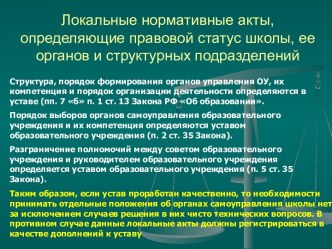 Локальные нормативные акты, определяющие правовой статус школы, ее органов и структурных подразделений

Структура, порядок формирования органов управления ОУ, их компетенция и порядок организации деятельности определяются в уставе (пп. 7 «б» п. 1 ст. 13 Закона РФ «Об образовании».

Порядок выборов органов самоуправления образовательного учреждения и их компетенция определяются уставом образовательного учреждения (п. 2 ст. 35 Закона).

Разграничение полномочий между советом образовательного учреждения и руководителем образовательного учреждения определяется уставом образовательного учреждения (п. 5 ст. 35 Закона).

Таким образом, если устав проработан качественно, то необходимости принимать отдельные положения об органах самоуправления школы нет за исключением случаев решения в них чисто технических вопросов. В противном случае данные локальные акты должны регистрироваться в качестве дополнений к уставу